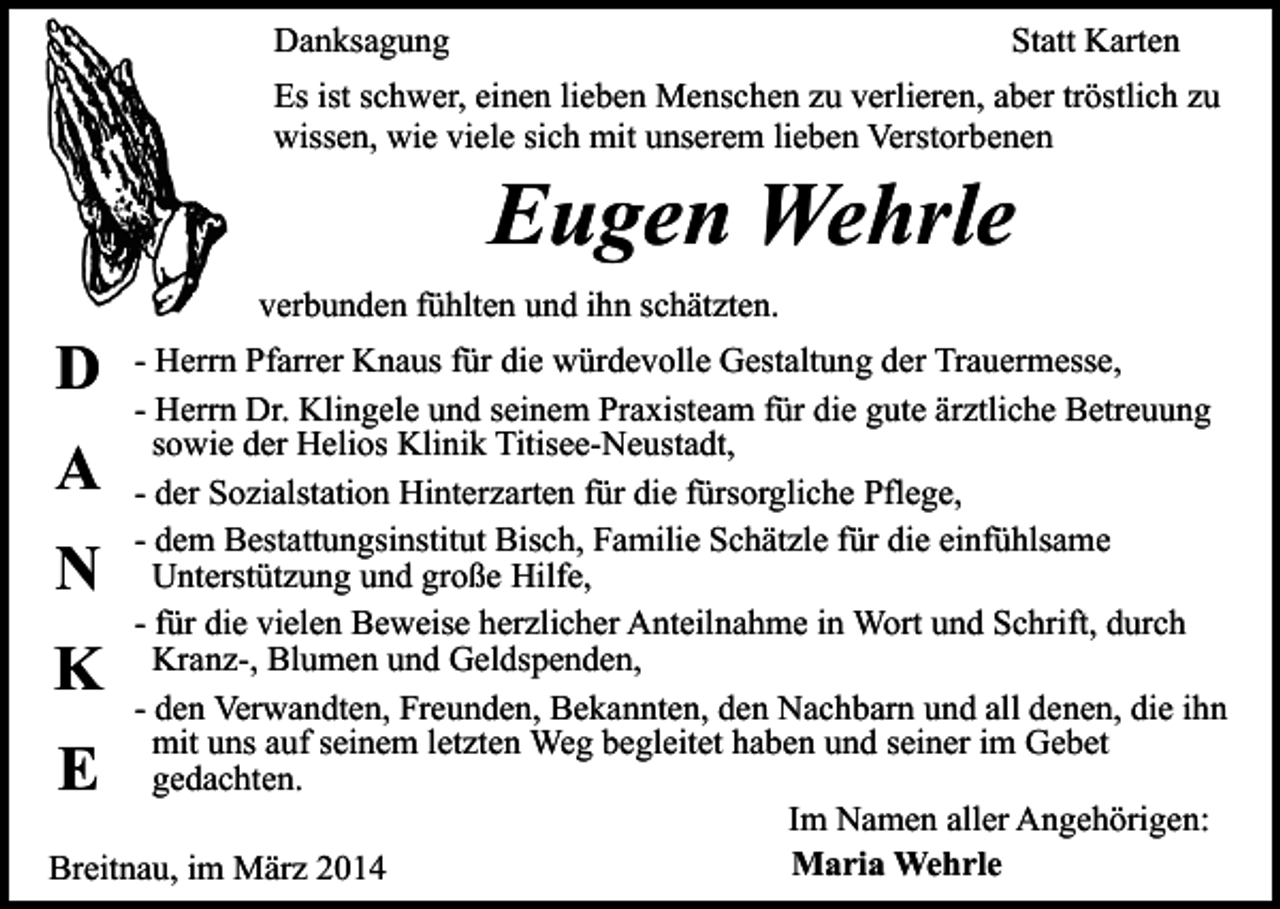 Danksagung

Statt Karten

Es ist schwer, einen lieben Menschen zu verlieren, aber tröstlich zu wissen, wie viele sich mit unserem lieben Verstorbenen

Eugen Wehrle

verbunden fühlten und ihn schätzten.

D
A
N
K
E

- Herrn Pfarrer Knaus für die würdevolle Gestaltung der Trauermesse,
- Herrn Dr. Klingele und seinem Praxisteam für die gute ärztliche Betreuung sowie der Helios Klinik Titisee-Neustadt,
- der Sozialstation Hinterzarten für die fürsorgliche Pflege,
- dem Bestattungsinstitut Bisch, Familie Schätzle für die einfühlsame Unterstützung und große Hilfe,
- für die vielen Beweise herzlicher Anteilnahme in Wort und Schrift, durch Kranz-, Blumen und Geldspenden,
- den Verwandten, Freunden, Bekannten, den Nachbarn und all denen, die ihn mit uns auf seinem letzten Weg begleitet haben und seiner im Gebet gedachten.

Im Namen aller Angehörigen:
Maria Wehrle

Breitnau, im März 2014